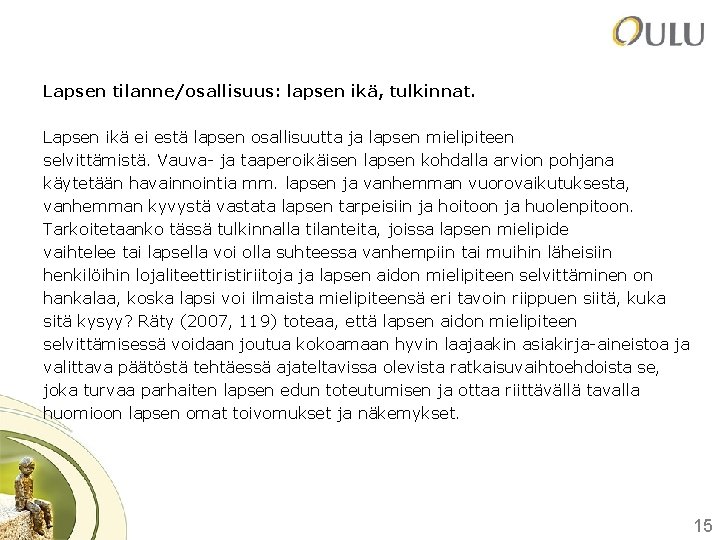 OULU

Lapsen tilanne/osallisuus: lapsen ikä, tulkinnat.

Lapsen ikä ei estä lapsen osallisuutta ja lapsen mielipiteen selvittämistä. Vauva- ja taaperoikäisen lapsen kohdalla arvion pohjana käytetään havainnointia mm. lapsen ja vanhemman vuorovaikutuksesta, vanhemman kyvystä vastata lapsen tarpeisiin ja hoitoon ja huolenpitoon. Tarkoitetaanko tässä tulkinnalla tilanteita, joissa lapsen mielipide vaihtelee tai lapsella voi olla suhteessa vanhempiin tai muihin läheisiin henkilöihin lojaliteettiristiriitoja ja lapsen aidon mielipiteen selvittäminen on hankalaa, koska lapsi voi ilmaista mielipiteensä eri tavoin riippuen siitä, kuka sitä kysyy? Räty (2007, 119) toteaa, että lapsen aidon mielipiteen selvittämisessä voidaan joutua kokoamaan hyvin laajaakin asiakirja-aineistoa ja valittava päätöstä tehtäessä ajateltavissa olevista ratkaisuvaihtoehdoista se, joka turvaa parhaiten lapsen edun toteutumisen ja ottaa riittävällä tavalla huomioon lapsen omat toivomukset ja näkemykset.

15